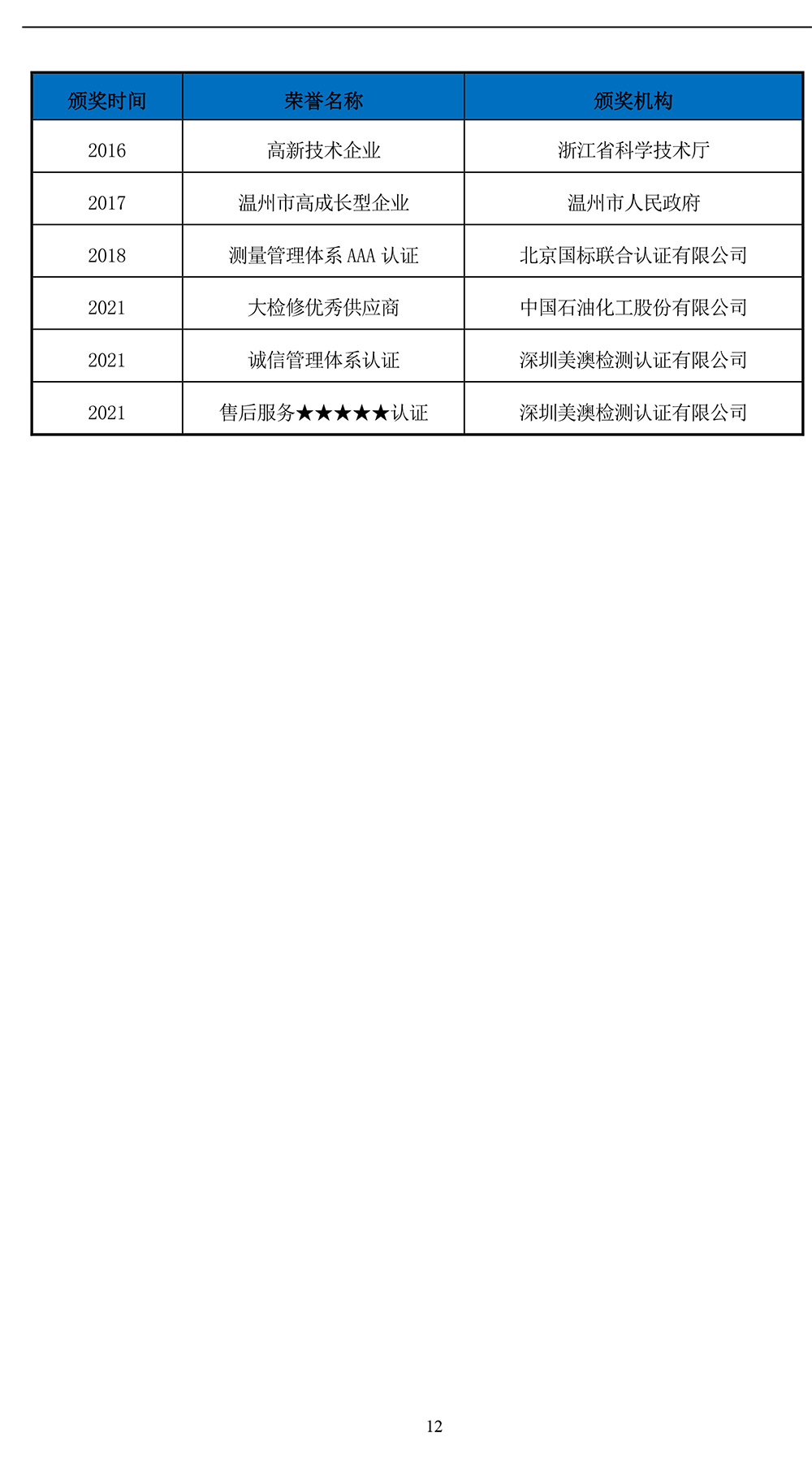 | 颁奖时间 | 荣誉名称 | 颁奖机构 |
|---|---|---|
| 2016 | 高新技术企业 | 浙江省科学技术厅 |
| 2017 | 温州市高成长型企业 | 温州市人民政府 |
| 2018 | 测量管理体系AAA认证 | 北京国标联合认证有限公司 |
| 2021 | 大检修优秀供应商 | 中国石油化工股份有限公司 |
| 2021 | 诚信管理体系认证 | 深圳美澳检测认证有限公司 |
| 2021 | 售后服务★★★★★认证 | 深圳美澳检测认证有限公司 |

12